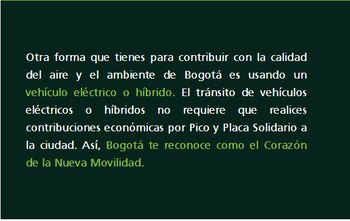 Otra forma que tienes para contribuir con la calidad del aire y el ambiente de Bogotá es usando un vehículo eléctrico o híbrido. El tránsito de vehículos eléctricos o híbridos no requiere que realices contribuciones económicas por Pico y Placa Solidario a la ciudad. Así, Bogotá te reconoce como el Corazón de la Nueva Movilidad.